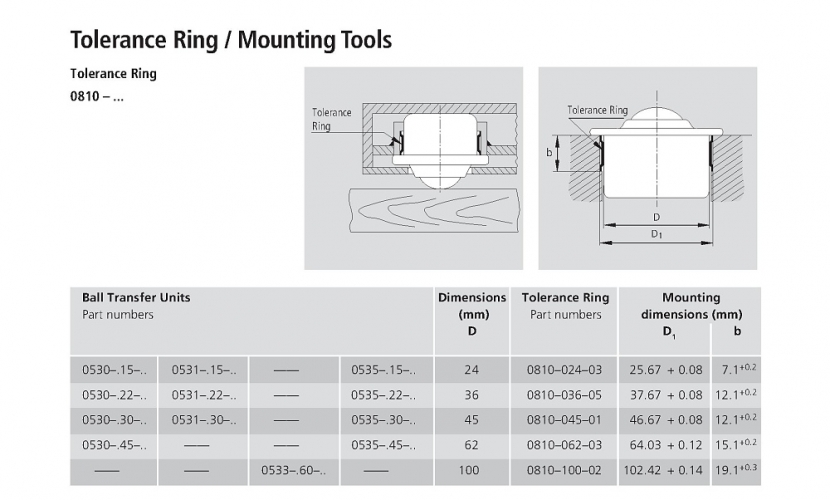 Tolerance Ring / Mounting Tools

Tolerance Ring
0810 – ...

Tolerance Ring

Tolerance Ring
b
D
$D_1$

| Ball Transfer Units Part numbers | | | | Dimensions (mm) D | Tolerance Ring Part numbers | Mounting dimensions (mm) $D_1$ | b |
|---|---|---|---|---|---|---|---|
| 0530–.15–.. | 0531–.15–.. | —— | 0535–.15–.. | 24 | 0810–024–03 | 25.67 + 0.08 | $7.1^{+0.2}$ |
| 0530–.22–.. | 0531–.22–.. | —— | 0535–.22–.. | 36 | 0810–036–05 | 37.67 + 0.08 | $12.1^{+0.2}$ |
| 0530–.30–.. | 0531–.30–.. | —— | 0535–.30–.. | 45 | 0810–045–01 | 46.67 + 0.08 | $12.1^{+0.2}$ |
| 0530–.45–.. | —— | —— | 0535–.45–.. | 62 | 0810–062–03 | 64.03 + 0.12 | $15.1^{+0.2}$ |
| —— | —— | 0533–.60–.. | —— | 100 | 0810–100–02 | 102.42 + 0.14 | $19.1^{+0.3}$ |